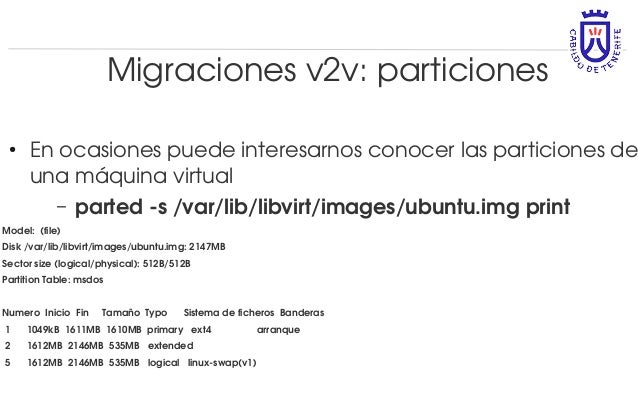 CABILDO DE TENERIFE

Migraciones v2v: particiones

• En ocasiones puede interesarnos conocer las particiones de una máquina virtual

– **parted -s /var/lib/libvirt/images/ubuntu.img print**

Model: (file)
Disk /var/lib/libvirt/images/ubuntu.img: 2147MB
Sector size (logical/physical): 512B/512B
Partition Table: msdos

| Numero | Inicio | Fin | Tamaño | Typo | Sistema de ficheros | Banderas |
|---|---|---|---|---|---|---|
| 1 | 1049kB | 1611MB | 1610MB | primary | ext4 | arranque |
| 2 | 1612MB | 2146MB | 535MB | extended | | |
| 5 | 1612MB | 2146MB | 535MB | logical | linux-swap(v1) | |